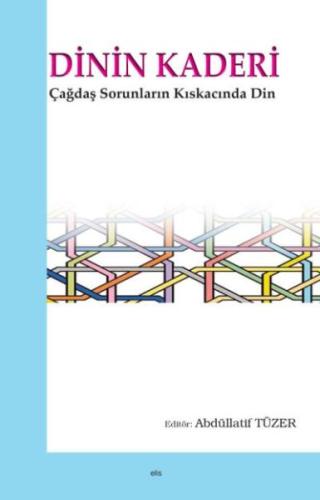 DİNİN KADERİ
Çağdaş Sorunların Kıskacında Din

Editör: Abdüllatif TÜZER

elis